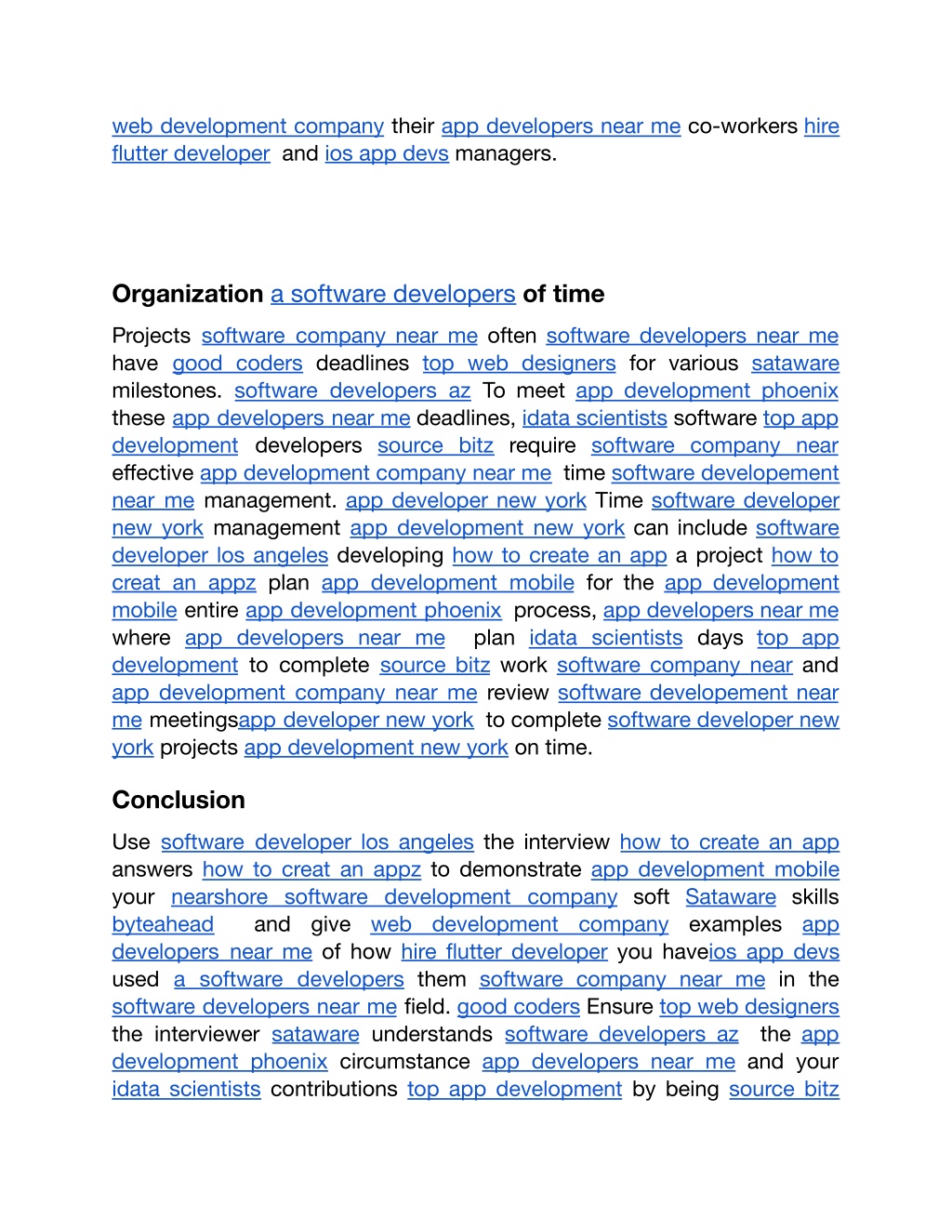 web development company their app developers near me co-workers hire flutter developer  and ios app devs managers.

Organization a software developers of time

Projects software company near me often software developers near me have good coders deadlines top web designers for various sataware milestones. software developers az To meet app development phoenix these app developers near me deadlines, idata scientists software top app development developers source bitz require software company near effective app development company near me  time software developement near me management. app developer new york Time software developer new york management app development new york can include software developer los angeles developing how to create an app a project how to creat an appz plan app development mobile for the app development mobile entire app development phoenix  process, app developers near me where app developers near me  plan idata scientists days top app development to complete source bitz work software company near and app development company near me review software developement near me meetingsapp developer new york  to complete software developer new york projects app development new york on time.

Conclusion

Use software developer los angeles the interview how to create an app answers how to creat an appz to demonstrate app development mobile your nearshore software development company soft Sataware skills byteahead  and give web development company examples app developers near me of how hire flutter developer you haveios app devs used a software developers them software company near me in the software developers near me field. good coders Ensure top web designers the interviewer sataware understands software developers az  the app development phoenix circumstance app developers near me and your idata scientists contributions top app development by being source bitz